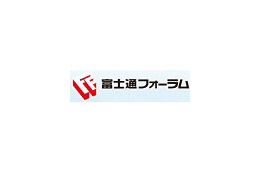 富士通フォーラム